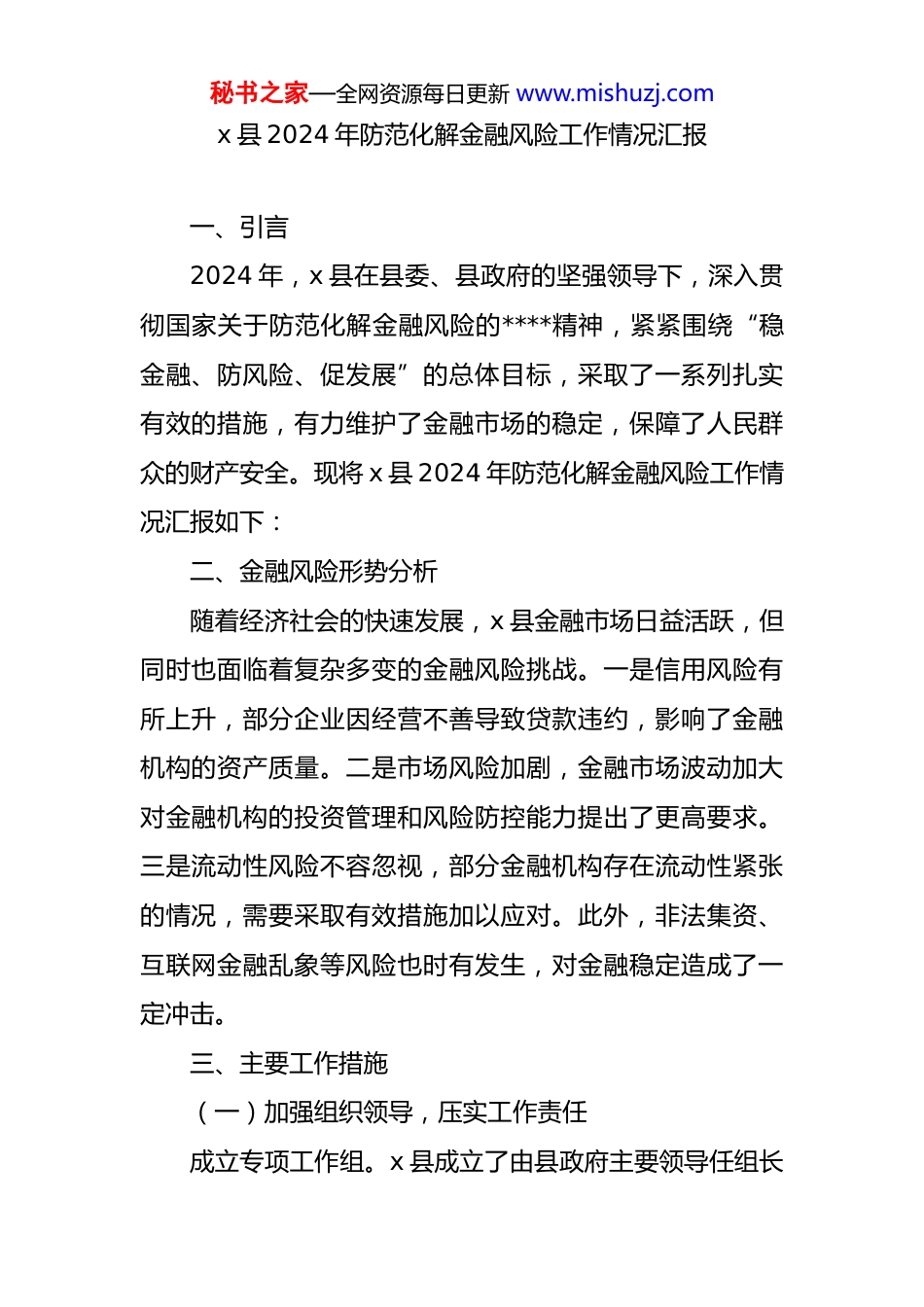 秘书之家—全网资源每日更新 www.mishuzj.com

x 县 2024 年防范化解金融风险工作情况汇报

一、引言

2024 年，x 县在县委、县政府的坚强领导下，深入贯彻国家关于防范化解金融风险的****精神，紧紧围绕“稳金融、防风险、促发展”的总体目标，采取了一系列扎实有效的措施，有力维护了金融市场的稳定，保障了人民群众的财产安全。现将 x 县 2024 年防范化解金融风险工作情况汇报如下：

二、金融风险形势分析

随着经济社会的快速发展，x 县金融市场日益活跃，但同时也面临着复杂多变的金融风险挑战。一是信用风险有所上升，部分企业因经营不善导致贷款违约，影响了金融机构的资产质量。二是市场风险加剧，金融市场波动加大对金融机构的投资管理和风险防控能力提出了更高要求。三是流动性风险不容忽视，部分金融机构存在流动性紧张的情况，需要采取有效措施加以应对。此外，非法集资、互联网金融乱象等风险也时有发生，对金融稳定造成了一定冲击。

三、主要工作措施

（一）加强组织领导，压实工作责任

成立专项工作组。x 县成立了由县政府主要领导任组长